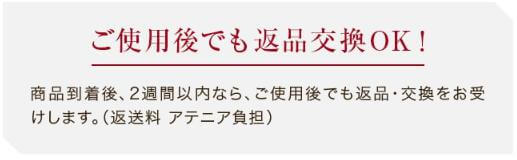 ご使用後でも返品交換OK！

商品到着後、2週間以内なら、ご使用後でも返品・交換をお受けします。（返送料 アテニア負担）